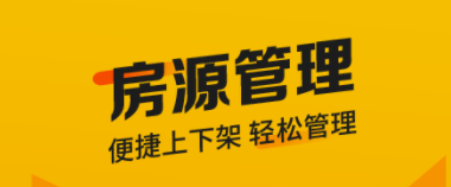 房源管理

便捷上下架 轻松管理